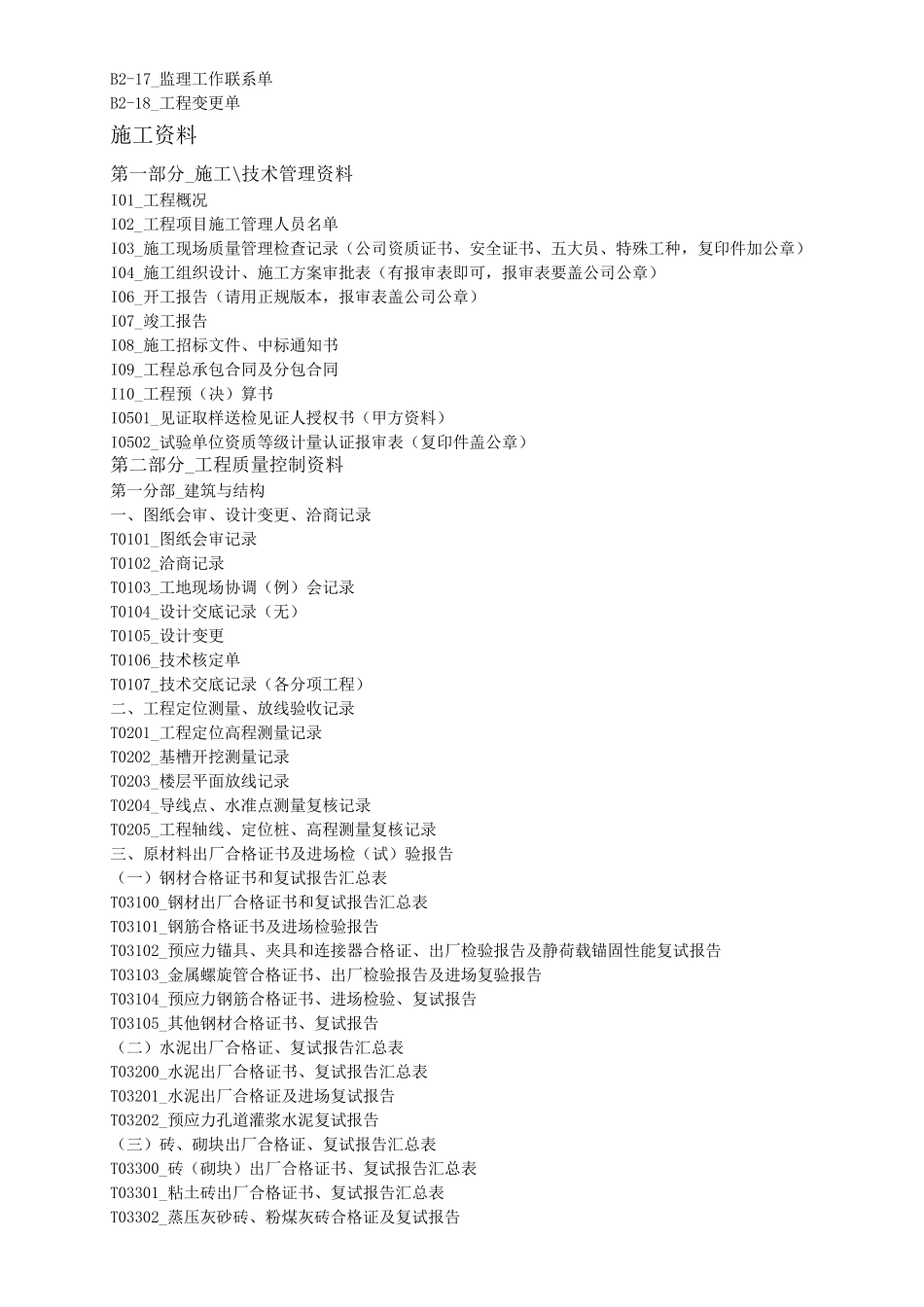 B2-17_监理工作联系单
B2-18_工程变更单
施工资料
第一部分_施工\技术管理资料
I01_工程概况
I02_工程项目施工管理人员名单
I03_施工现场质量管理检查记录（公司资质证书、安全证书、五大员、特殊工种，复印件加公章）
I04_施工组织设计、施工方案审批表（有报审表即可，报审表要盖公司公章）
I06_开工报告（请用正规版本，报审表盖公司公章）
I07_竣工报告
I08_施工招标文件、中标通知书
I09_工程总承包合同及分包合同
I10_工程预（决）算书
I0501_见证取样送检见证人授权书（甲方资料）
I0502_试验单位资质等级计量认证报审表（复印件盖公章）
第二部分_工程质量控制资料
第一分部_建筑与结构
一、图纸会审、设计变更、洽商记录
T0101_图纸会审记录
T0102_洽商记录
T0103_工地现场协调（例）会记录
T0104_设计交底记录（无）
T0105_设计变更
T0106_技术核定单
T0107_技术交底记录（各分项工程）
二、工程定位测量、放线验收记录
T0201_工程定位高程测量记录
T0202_基槽开挖测量记录
T0203_楼层平面放线记录
T0204_导线点、水准点测量复核记录
T0205_工程轴线、定位桩、高程测量复核记录
三、原材料出厂合格证书及进场检（试）验报告
（一）钢材合格证书和复试报告汇总表
T03100_钢材出厂合格证书和复试报告汇总表
T03101_钢筋合格证书及进场检验报告
T03102_预应力锚具、夹具和连接器合格证、出厂检验报告及静荷载锚固性能复试报告
T03103_金属螺旋管合格证书、出厂检验报告及进场复验报告
T03104_预应力钢筋合格证书、进场检验、复试报告
T03105_其他钢材合格证书、复试报告
（二）水泥出厂合格证、复试报告汇总表
T03200_水泥出厂合格证书、复试报告汇总表
T03201_水泥出厂合格证及进场复试报告
T03202_预应力孔道灌浆水泥复试报告
（三）砖、砌块出厂合格证、复试报告汇总表
T03300_砖（砌块）出厂合格证书、复试报告汇总表
T03301_粘土砖出厂合格证书、复试报告汇总表
T03302_蒸压灰砂砖、粉煤灰砖合格证及复试报告